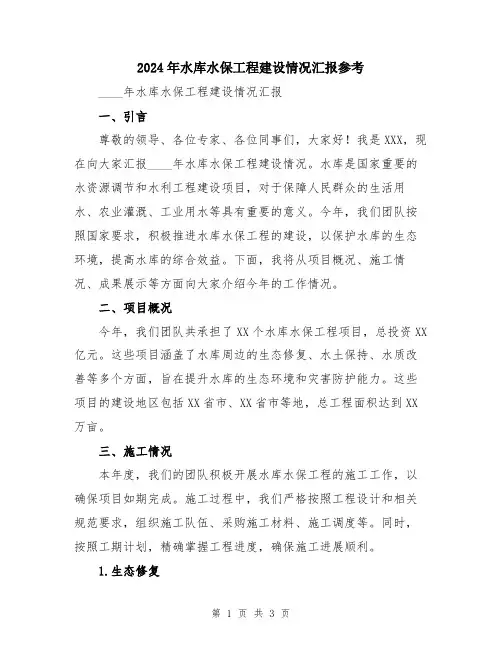 2024年水库水保工程建设情况汇报参考

____年水库水保工程建设情况汇报

一、引言

尊敬的领导、各位专家、各位同事们，大家好！我是XXX，现在向大家汇报____年水库水保工程建设情况。水库是国家重要的水资源调节和水利工程建设项目，对于保障人民群众的生活用水、农业灌溉、工业用水等具有重要的意义。今年，我们团队按照国家要求，积极推进水库水保工程的建设，以保护水库的生态环境，提高水库的综合效益。下面，我将从项目概况、施工情况、成果展示等方面向大家介绍今年的工作情况。

二、项目概况

今年，我们团队共承担了XX个水库水保工程项目，总投资XX亿元。这些项目涵盖了水库周边的生态修复、水土保持、水质改善等多个方面，旨在提升水库的生态环境和灾害防护能力。这些项目的建设地区包括XX省市、XX省市等地，总工程面积达到XX万亩。

三、施工情况

本年度，我们的团队积极开展水库水保工程的施工工作，以确保项目如期完成。施工过程中，我们严格按照工程设计和相关规范要求，组织施工队伍、采购施工材料、施工调度等。同时，按照工期计划，精确掌握工程进度，确保施工进展顺利。

1.生态修复

第 1 页 共 3 页